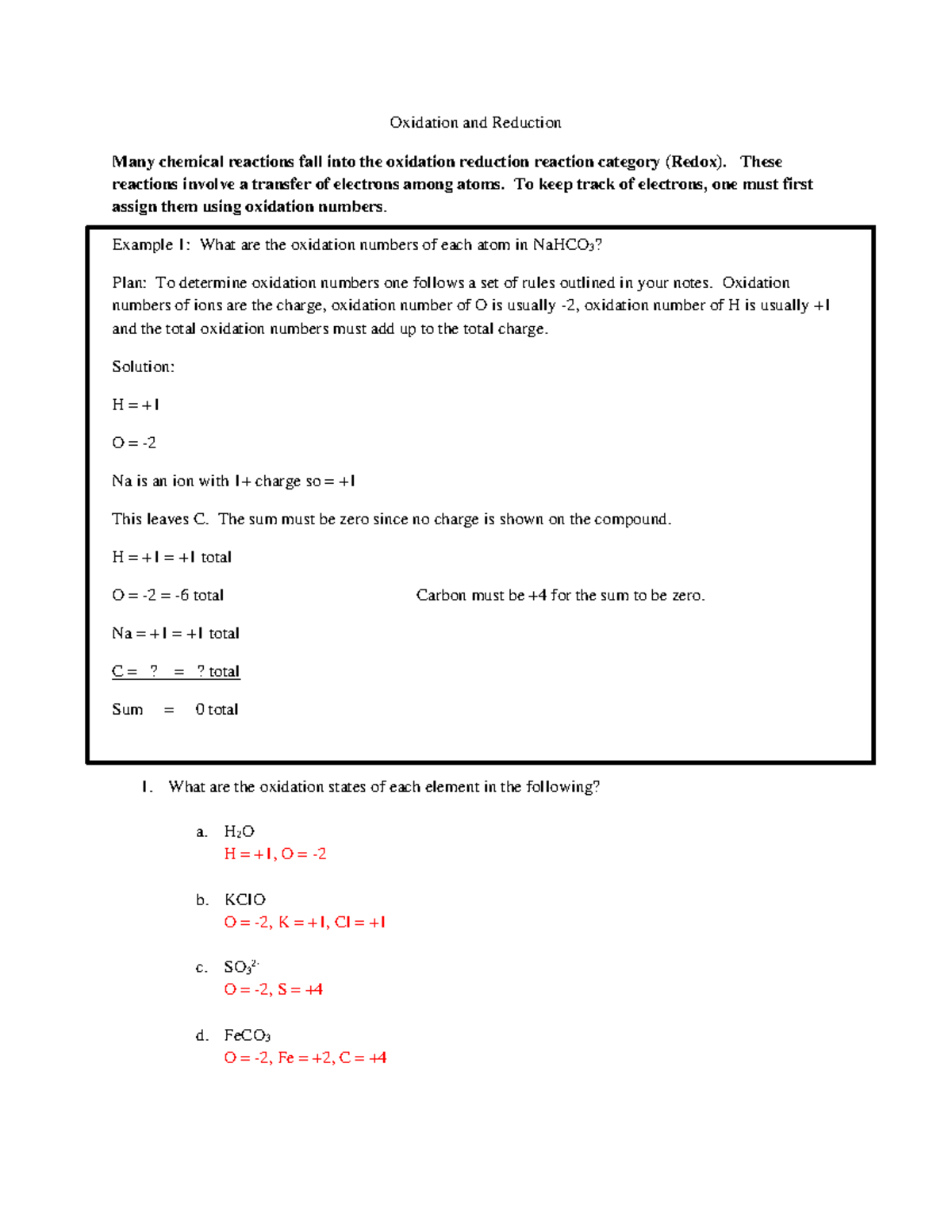 Oxidation and Reduction

Many chemical reactions fall into the oxidation reduction reaction category (Redox). These reactions involve a transfer of electrons among atoms. To keep track of electrons, one must first assign them using oxidation numbers.

Example 1: What are the oxidation numbers of each atom in $NaHCO_3$?

Plan: To determine oxidation numbers one follows a set of rules outlined in your notes. Oxidation numbers of ions are the charge, oxidation number of O is usually -2, oxidation number of H is usually +1 and the total oxidation numbers must add up to the total charge.

Solution:

H = +1

O = -2

Na is an ion with 1+ charge so = +1

This leaves C. The sum must be zero since no charge is shown on the compound.

H = +1 = +1 total

O = -2 = -6 total

Carbon must be +4 for the sum to be zero.

Na = +1 = +1 total

C = ? = ? total

Sum = 0 total

1. What are the oxidation states of each element in the following?

a. $H_2O$
H = +1, O = -2

b. KClO
O = -2, K = +1, Cl = +1

c. $SO_3^{2-}$
O = -2, S = +4

d. $FeCO_3$
O = -2, Fe = +2, C = +4